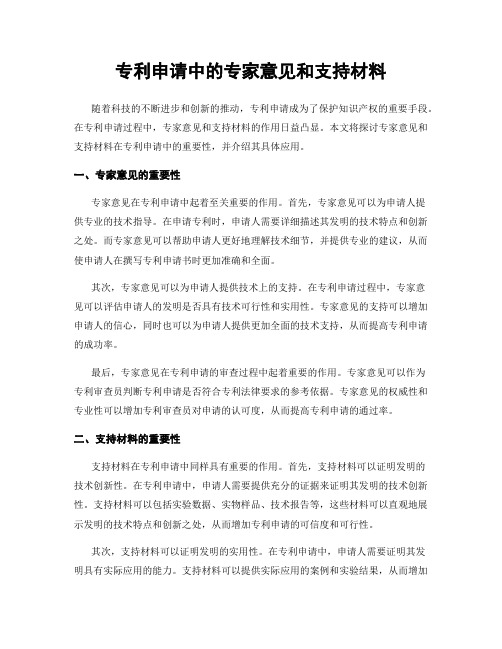 专利申请中的专家意见和支持材料

随着科技的不断进步和创新的推动，专利申请成为了保护知识产权的重要手段。在专利申请过程中，专家意见和支持材料的作用日益凸显。本文将探讨专家意见和支持材料在专利申请中的重要性，并介绍其具体应用。

一、专家意见的重要性

专家意见在专利申请中起着至关重要的作用。首先，专家意见可以为申请人提供专业的技术指导。在申请专利时，申请人需要详细描述其发明的技术特点和创新之处。而专家意见可以帮助申请人更好地理解技术细节，并提供专业的建议，从而使申请人在撰写专利申请书时更加准确和全面。

其次，专家意见可以为申请人提供技术上的支持。在专利申请过程中，专家意见可以评估申请人的发明是否具有技术可行性和实用性。专家意见的支持可以增加申请人的信心，同时也可以为申请人提供更加全面的技术支持，从而提高专利申请的成功率。

最后，专家意见在专利申请的审查过程中起着重要的作用。专家意见可以作为专利审查员判断专利申请是否符合专利法律要求的参考依据。专家意见的权威性和专业性可以增加专利审查员对申请的认可度，从而提高专利申请的通过率。

二、支持材料的重要性

支持材料在专利申请中同样具有重要的作用。首先，支持材料可以证明发明的技术创新性。在专利申请中，申请人需要提供充分的证据来证明其发明的技术创新性。支持材料可以包括实验数据、实物样品、技术报告等，这些材料可以直观地展示发明的技术特点和创新之处，从而增加专利申请的可信度和可行性。

其次，支持材料可以证明发明的实用性。在专利申请中，申请人需要证明其发明具有实际应用的能力。支持材料可以提供实际应用的案例和实验结果，从而增加